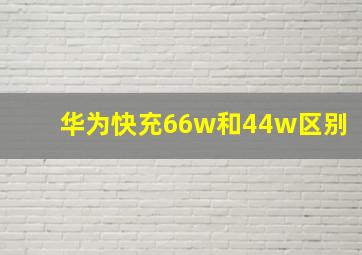 华为快充66w和44w区别